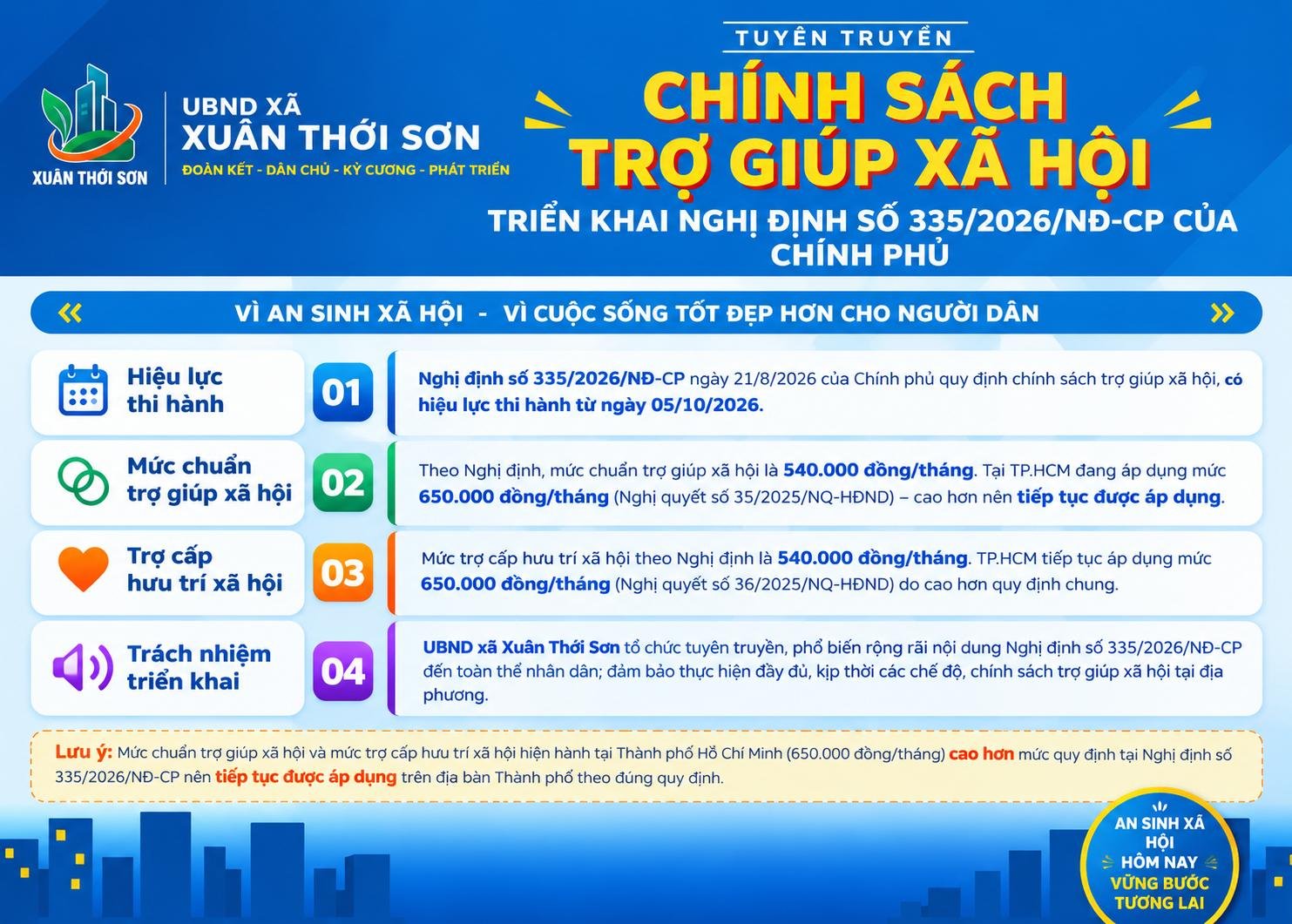 XUÂN THỚI SƠN

UBND XÃ
XUÂN THỚI SƠN
ĐOÀN KẾT - DÂN CHỦ - KỶ CƯƠNG - PHÁT TRIỂN

TUYÊN TRUYỀN
CHÍNH SÁCH TRỢ GIÚP XÃ HỘI
TRIỂN KHAI NGHỊ ĐỊNH SỐ 335/2026/NĐ-CP CỦA CHÍNH PHỦ

VÌ AN SINH XÃ HỘI - VÌ CUỘC SỐNG TỐT ĐẸP HƠN CHO NGƯỜI DÂN

Hiệu lực thi hành
01
Nghị định số 335/2026/NĐ-CP ngày 21/8/2026 của Chính phủ quy định chính sách trợ giúp xã hội, có hiệu lực thi hành từ ngày 05/10/2026.

Mức chuẩn trợ giúp xã hội
02
Theo Nghị định, mức chuẩn trợ giúp xã hội là 540.000 đồng/tháng. Tại TP.HCM đang áp dụng mức 650.000 đồng/tháng (Nghị quyết số 35/2025/NQ-HĐND) – cao hơn nên tiếp tục được áp dụng.

Trợ cấp hưu trí xã hội
03
Mức trợ cấp hưu trí xã hội theo Nghị định là 540.000 đồng/tháng. TP.HCM tiếp tục áp dụng mức 650.000 đồng/tháng (Nghị quyết số 36/2025/NQ-HĐND) do cao hơn quy định chung.

Trách nhiệm triển khai
04
UBND xã Xuân Thới Sơn tổ chức tuyên truyền, phổ biến rộng rãi nội dung Nghị định số 335/2026/NĐ-CP đến toàn thể nhân dân; đảm bảo thực hiện đầy đủ, kịp thời các chế độ, chính sách trợ giúp xã hội tại địa phương.

Lưu ý: Mức chuẩn trợ giúp xã hội và mức trợ cấp hưu trí xã hội hiện hành tại Thành phố Hồ Chí Minh (650.000 đồng/tháng) cao hơn mức quy định tại Nghị định số 335/2026/NĐ-CP nên tiếp tục được áp dụng trên địa bàn Thành phố theo đúng quy định.

AN SINH XÃ HỘI HÔM NAY
VỮNG BƯỚC TƯƠNG LAI